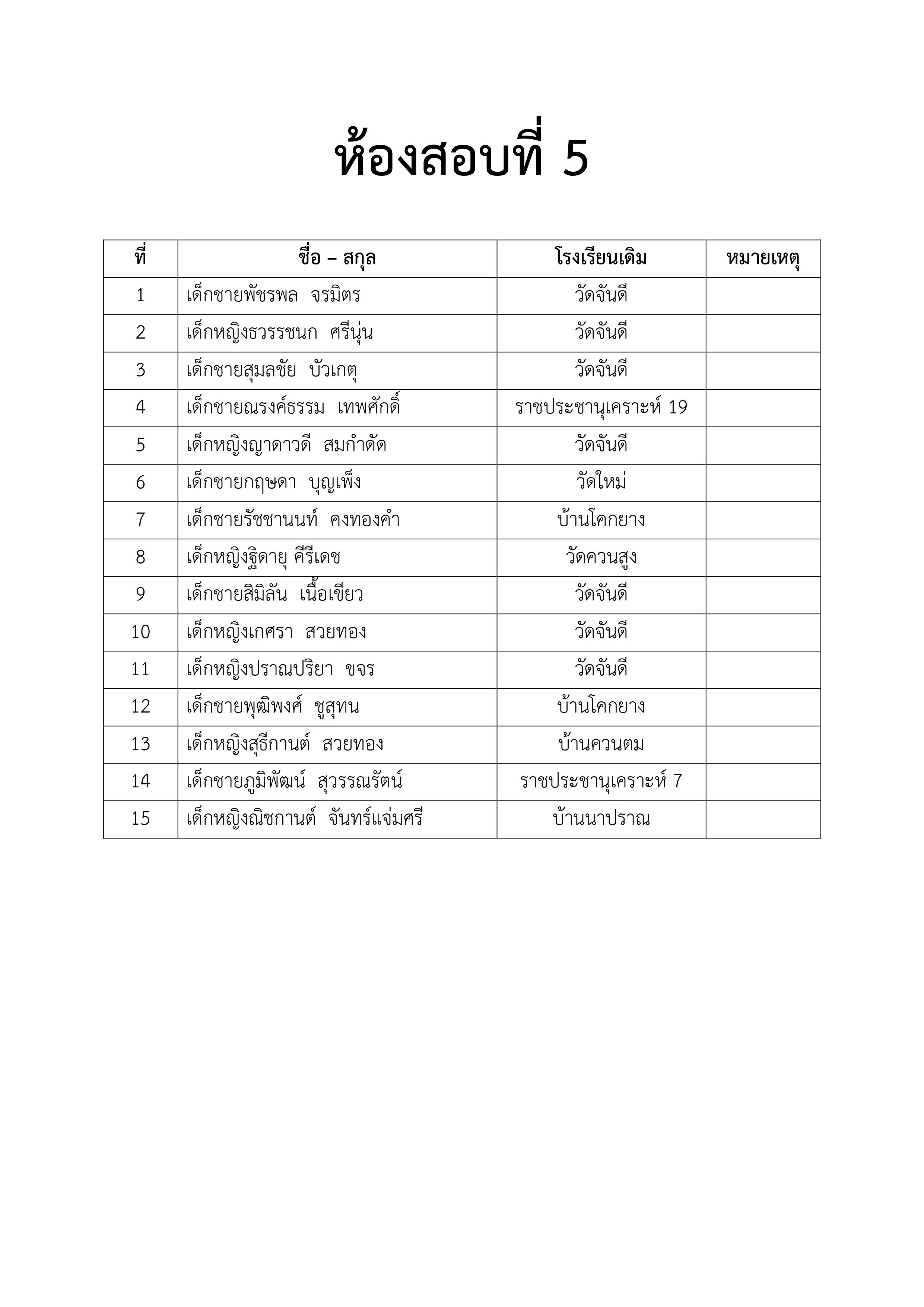 ห้องสอบที่ 5

| ที่ | ชื่อ – สกุล | โรงเรียนเดิม | หมายเหตุ |
|---|---|---|---|
| 1 | เด็กชายพัชรพล จรมิตร | วัดจันดี | |
| 2 | เด็กหญิงธวรรชนก ศรีนุ่น | วัดจันดี | |
| 3 | เด็กชายสุมลชัย บัวเกตุ | วัดจันดี | |
| 4 | เด็กชายณรงค์ธรรม เทพศักดิ์ | ราชประชานุเคราะห์ 19 | |
| 5 | เด็กหญิงญาดาวดี สมกำดัด | วัดจันดี | |
| 6 | เด็กชายกฤษดา บุญเพ็ง | วัดใหม่ | |
| 7 | เด็กชายรัชชานนท์ คงทองคำ | บ้านโคกยาง | |
| 8 | เด็กหญิงฐิดายุ คีรีเดช | วัดควนสูง | |
| 9 | เด็กชายสิมิลัน เนื้อเขียว | วัดจันดี | |
| 10 | เด็กหญิงเกศรา สวยทอง | วัดจันดี | |
| 11 | เด็กหญิงปราณปริยา ขจร | วัดจันดี | |
| 12 | เด็กชายพุฒิพงศ์ ชูสุทน | บ้านโคกยาง | |
| 13 | เด็กหญิงสุธีกานต์ สวยทอง | บ้านควนตม | |
| 14 | เด็กชายภูมิพัฒน์ สุวรรณรัตน์ | ราชประชานุเคราะห์ 7 | |
| 15 | เด็กหญิงณิชกานต์ จันทร์แจ่มศรี | บ้านนาปราณ | |